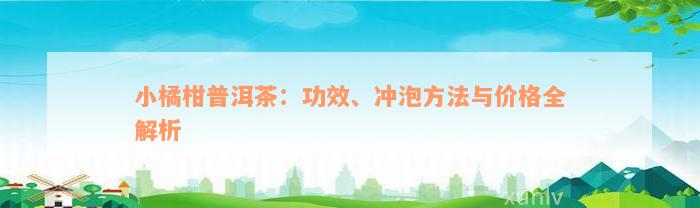 小橘柑普洱茶：功效、冲泡方法与价格全解析

xuniv